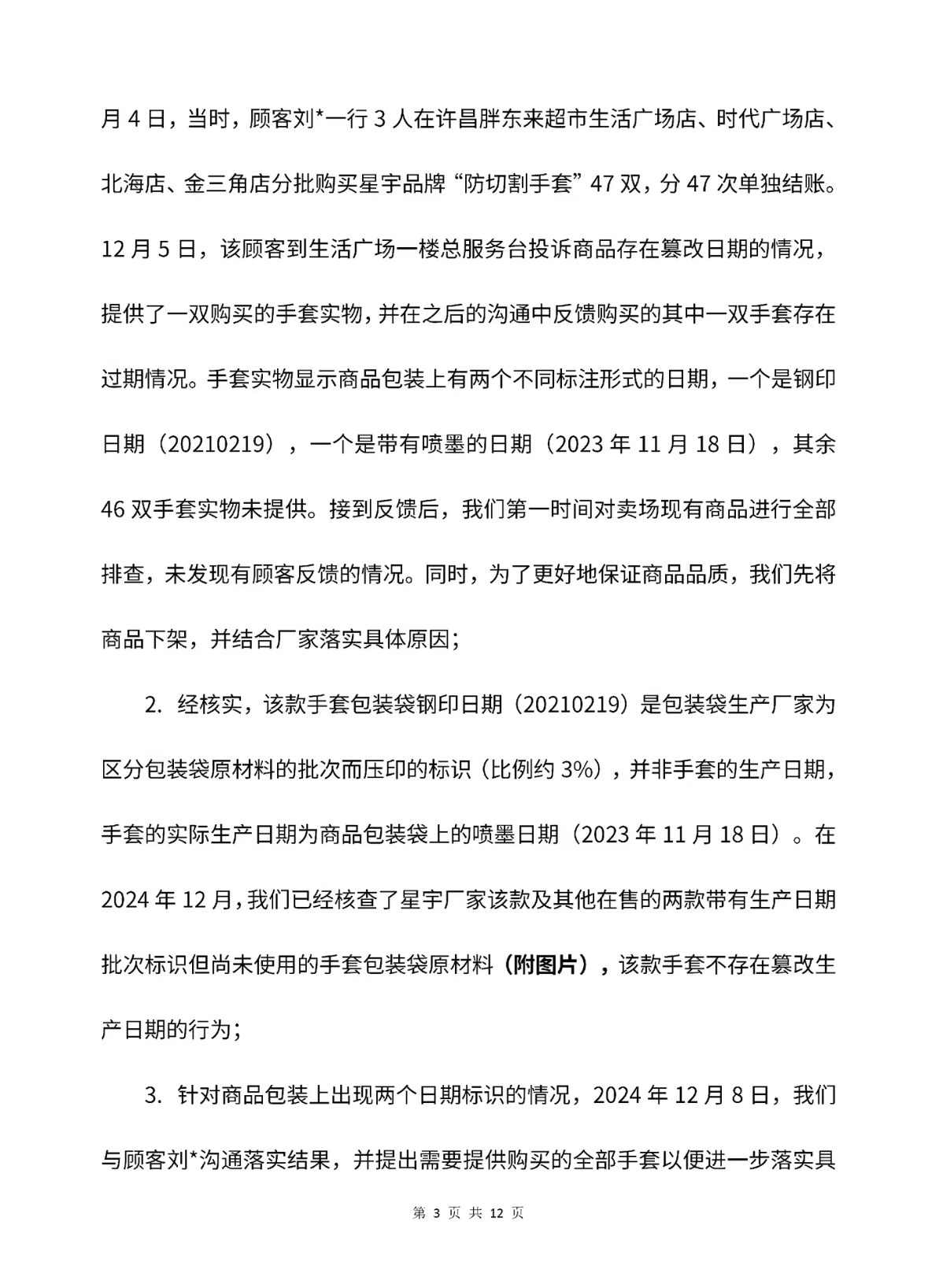 月 4 日，当时，顾客刘*一行 3 人在许昌胖东来超市生活广场店、时代广场店、北海店、金三角店分批购买星宇品牌“防切割手套”47 双，分 47 次单独结账。12 月 5 日，该顾客到生活广场一楼总服务台投诉商品存在篡改日期的情况，提供了一双购买的手套实物，并在之后的沟通中反馈购买的其中一双手套存在过期情况。手套实物显示商品包装上有两个不同标注形式的日期，一个是钢印日期（20210219），一个是带有喷墨的日期（2023 年 11 月 18 日），其余 46 双手套实物未提供。接到反馈后，我们第一时间对卖场现有商品进行全部排查，未发现有顾客反馈的情况。同时，为了更好地保证商品品质，我们先将商品下架，并结合厂家落实具体原因；

2. 经核实，该款手套包装袋钢印日期（20210219）是包装袋生产厂家为区分包装袋原材料的批次而压印的标识（比例约 3%），并非手套的生产日期，手套的实际生产日期为商品包装袋上的喷墨日期（2023 年 11 月 18 日）。在 2024 年 12 月，我们已经核查了星宇厂家该款及其他在售的两款带有生产日期批次标识但尚未使用的手套包装袋原材料（附图片），该款手套不存在篡改生产日期的行为；

3. 针对商品包装上出现两个日期标识的情况，2024 年 12 月 8 日，我们与顾客刘*沟通落实结果，并提出需要提供购买的全部手套以便进一步落实具

第 3 页 共 12 页